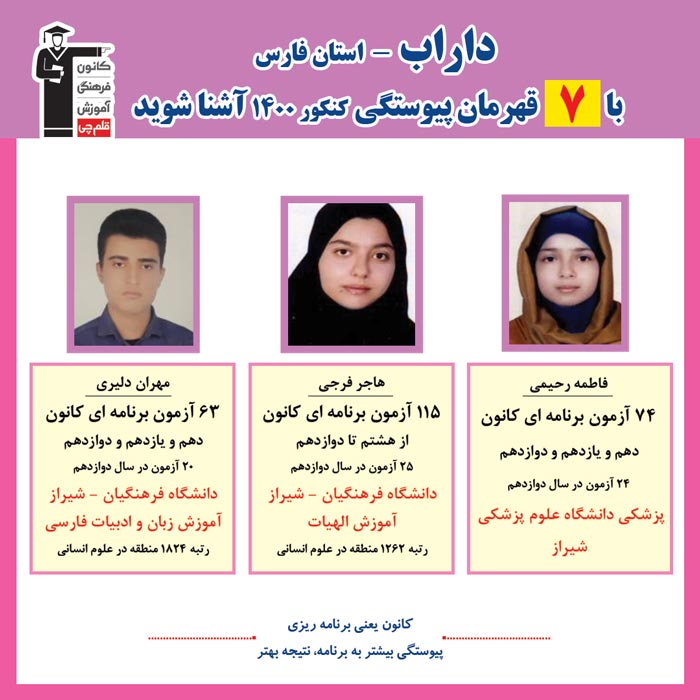 کانون فرهنگی آموزش قلم چی

داراب - استان فارس
با ۷ قهرمان پیوستگی کنکور ۱۴۰۰ آشنا شوید

فاطمه رحیمی
۷۴ آزمون برنامه ای کانون
دهم و یازدهم و دوازدهم
۲۴ آزمون در سال دوازدهم
پزشکی دانشگاه علوم پزشکی شیراز

هاجر فرجی
۱۱۵ آزمون برنامه ای کانون
از هشتم تا دوازدهم
۲۵ آزمون در سال دوازدهم
دانشگاه فرهنگیان - شیراز
آموزش الهیات
رتبه ۱۲۶۲ منطقه در علوم انسانی

مهران دلیری
۶۳ آزمون برنامه ای کانون
دهم و یازدهم و دوازدهم
۲۰ آزمون در سال دوازدهم
دانشگاه فرهنگیان - شیراز
آموزش زبان و ادبیات فارسی
رتبه ۱۸۲۴ منطقه در علوم انسانی

کانون یعنی برنامه ریزی
پیوستگی بیشتر به برنامه، نتیجه بهتر